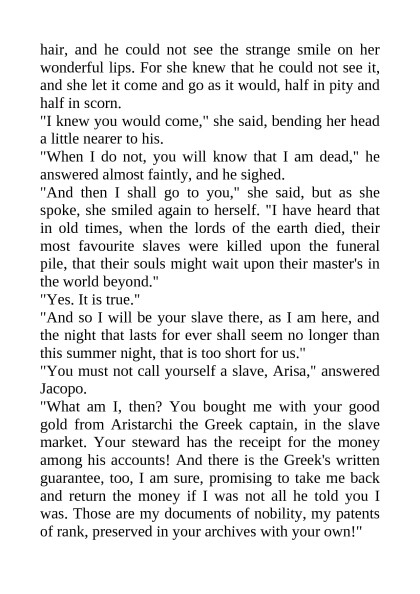 hair, and he could not see the strange smile on her wonderful lips. For she knew that he could not see it, and she let it come and go as it would, half in pity and half in scorn.
"I knew you would come," she said, bending her head a little nearer to his.
"When I do not, you will know that I am dead," he answered almost faintly, and he sighed.
"And then I shall go to you," she said, but as she spoke, she smiled again to herself. "I have heard that in old times, when the lords of the earth died, their most favourite slaves were killed upon the funeral pile, that their souls might wait upon their master's in the world beyond."
"Yes. It is true."
"And so I will be your slave there, as I am here, and the night that lasts for ever shall seem no longer than this summer night, that is too short for us."
"You must not call yourself a slave, Arisa," answered Jacopo.
"What am I, then? You bought me with your good gold from Aristarchi the Greek captain, in the slave market. Your steward has the receipt for the money among his accounts! And there is the Greek's written guarantee, too, I am sure, promising to take me back and return the money if I was not all he told you I was. Those are my documents of nobility, my patents of rank, preserved in your archives with your own!"